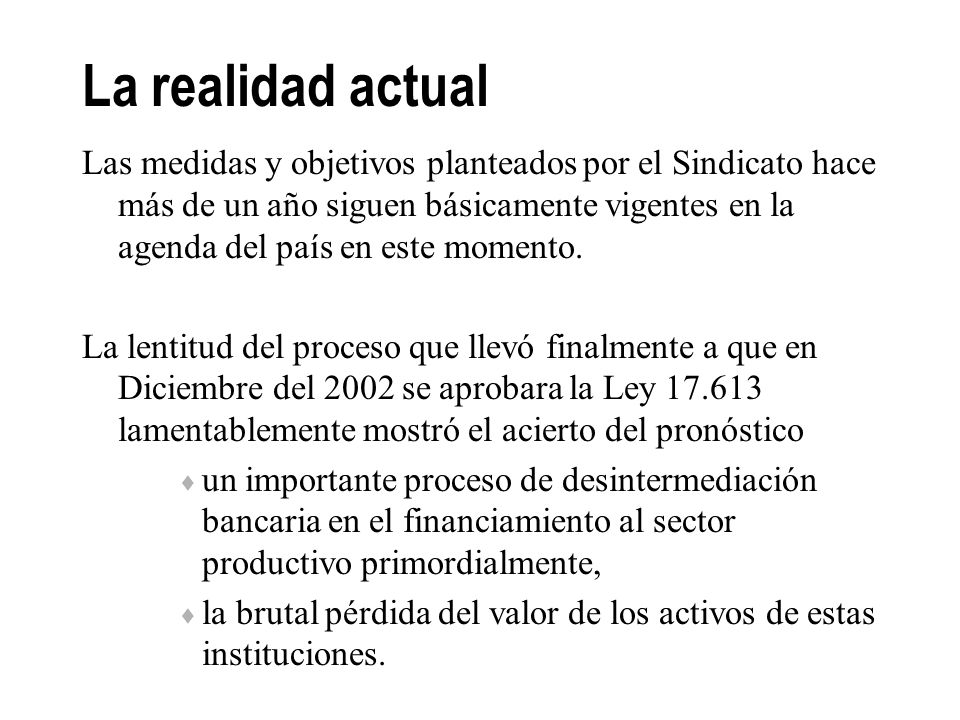 La realidad actual

Las medidas y objetivos planteados por el Sindicato hace más de un año siguen básicamente vigentes en la agenda del país en este momento.

La lentitud del proceso que llevó finalmente a que en Diciembre del 2002 se aprobara la Ley 17.613 lamentablemente mostró el acierto del pronóstico

♦ un importante proceso de desintermediación bancaria en el financiamiento al sector productivo primordialmente,

♦ la brutal pérdida del valor de los activos de estas instituciones.